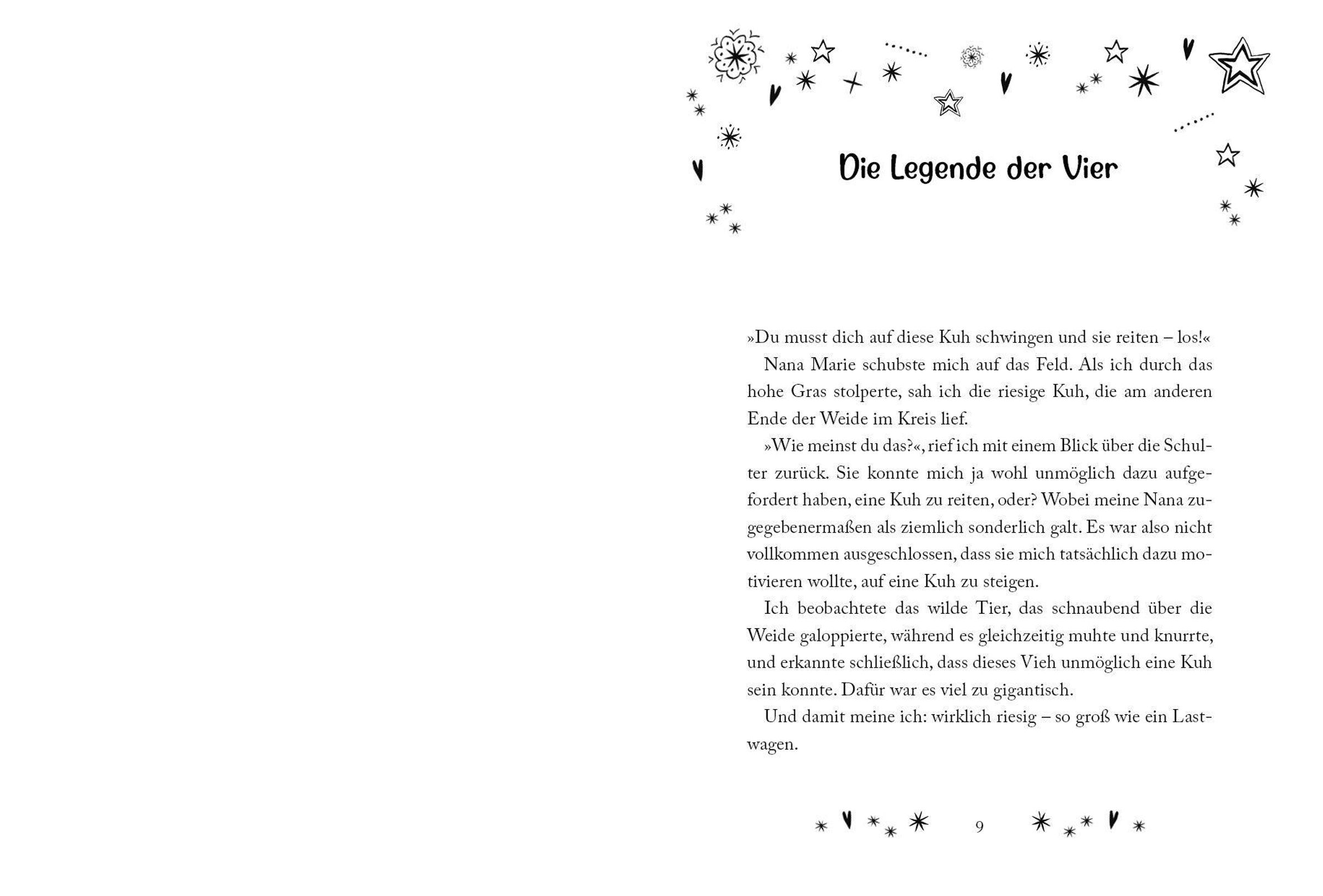 Die Legende der Vier

»Du musst dich auf diese Kuh schwingen und sie reiten – los!«

Nana Marie schubste mich auf das Feld. Als ich durch das hohe Gras stolperte, sah ich die riesige Kuh, die am anderen Ende der Weide im Kreis lief.

»Wie meinst du das?«, rief ich mit einem Blick über die Schulter zurück. Sie konnte mich ja wohl unmöglich dazu aufgefordert haben, eine Kuh zu reiten, oder? Wobei meine Nana zugegebenermaßen als ziemlich sonderlich galt. Es war also nicht vollkommen ausgeschlossen, dass sie mich tatsächlich dazu motivieren wollte, auf eine Kuh zu steigen.

Ich beobachtete das wilde Tier, das schnaubend über die Weide galoppierte, während es gleichzeitig muhte und knurrte, und erkannte schließlich, dass dieses Vieh unmöglich eine Kuh sein konnte. Dafür war es viel zu gigantisch.

Und damit meine ich: wirklich riesig – so groß wie ein Lastwagen.

9